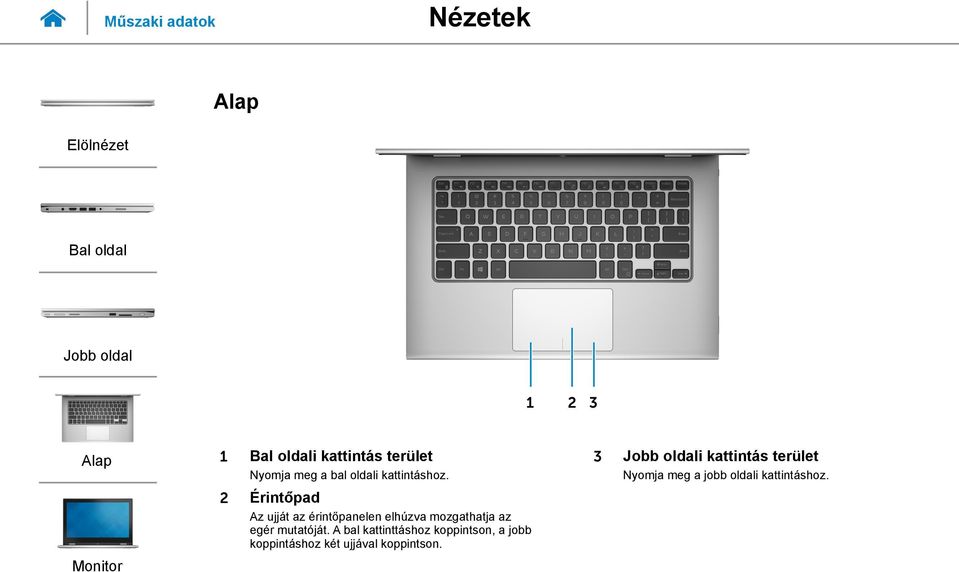 Műszaki adatok

Nézetek

Elölnézet

Bal oldal

Jobb oldal

Alap

Monitor

Alap

1 2 3

1 Bal oldali kattintás terület
Nyomja meg a bal oldali kattintáshoz.

2 Érintőpad
Az ujját az érintőpanelen elhúzva mozgathatja az egér mutatóját. A bal kattinttáshoz koppintson, a jobb koppintáshoz két ujjával koppintson.

3 Jobb oldali kattintás terület
Nyomja meg a jobb oldali kattintáshoz.